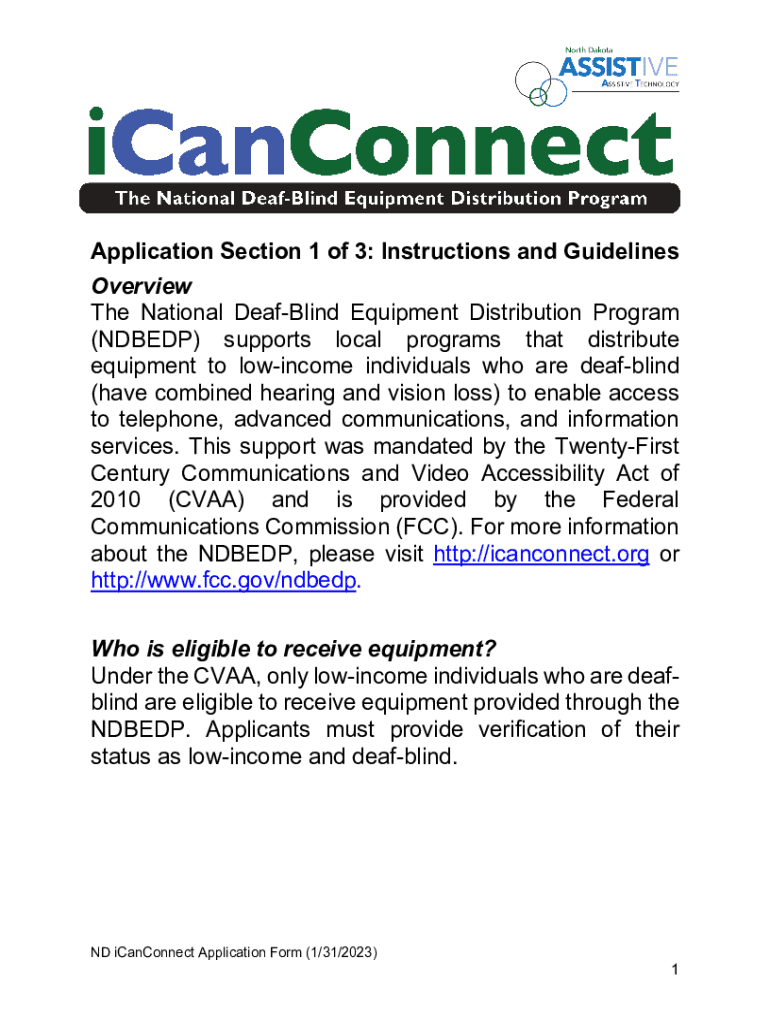 North Dakota
ASSISTIVE
ASSISTIVE TECHNOLOGY

iCanConnect
The National Deaf-Blind Equipment Distribution Program

Application Section 1 of 3: Instructions and Guidelines

Overview
The National Deaf-Blind Equipment Distribution Program (NDBEDP) supports local programs that distribute equipment to low-income individuals who are deaf-blind (have combined hearing and vision loss) to enable access to telephone, advanced communications, and information services. This support was mandated by the Twenty-First Century Communications and Video Accessibility Act of 2010 (CVAA) and is provided by the Federal Communications Commission (FCC). For more information about the NDBEDP, please visit http://icanconnect.org or http://www.fcc.gov/ndbedp.

Who is eligible to receive equipment?
Under the CVAA, only low-income individuals who are deaf-blind are eligible to receive equipment provided through the NDBEDP. Applicants must provide verification of their status as low-income and deaf-blind.

ND iCanConnect Application Form (1/31/2023)
1